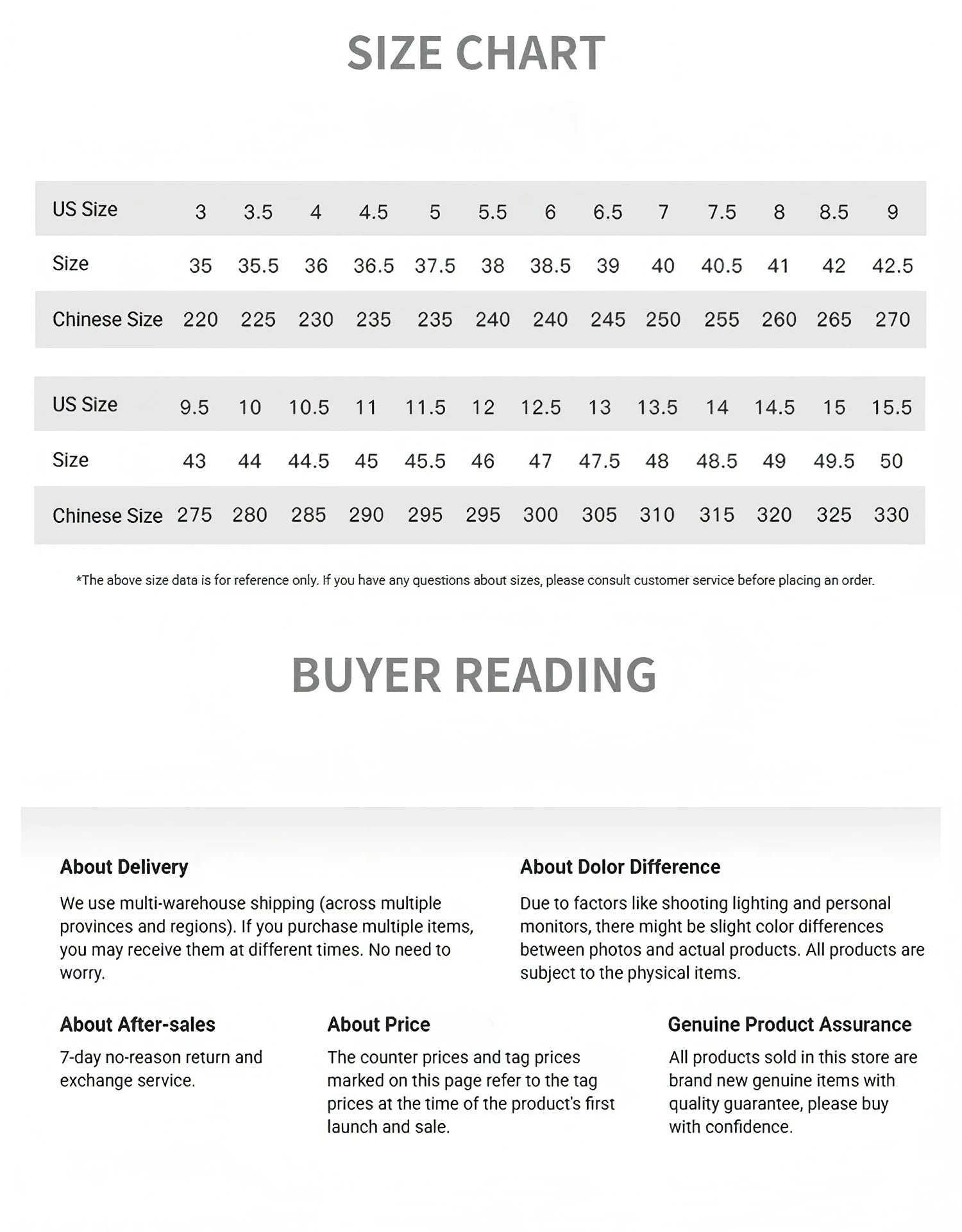 SIZE CHART

| US Size | 3 | 3.5 | 4 | 4.5 | 5 | 5.5 | 6 | 6.5 | 7 | 7.5 | 8 | 8.5 | 9 |
|---|---|---|---|---|---|---|---|---|---|---|---|---|---|
| Size | 35 | 35.5 | 36 | 36.5 | 37.5 | 38 | 38.5 | 39 | 40 | 40.5 | 41 | 42 | 42.5 |
| Chinese Size | 220 | 225 | 230 | 235 | 235 | 240 | 240 | 245 | 250 | 255 | 260 | 265 | 270 |

| US Size | 9.5 | 10 | 10.5 | 11 | 11.5 | 12 | 12.5 | 13 | 13.5 | 14 | 14.5 | 15 | 15.5 |
|---|---|---|---|---|---|---|---|---|---|---|---|---|---|
| Size | 43 | 44 | 44.5 | 45 | 45.5 | 46 | 47 | 47.5 | 48 | 48.5 | 49 | 49.5 | 50 |
| Chinese Size | 275 | 280 | 285 | 290 | 295 | 295 | 300 | 305 | 310 | 315 | 320 | 325 | 330 |

*The above size data is for reference only. If you have any questions about sizes, please consult customer service before placing an order.

BUYER READING

About Delivery
We use multi-warehouse shipping (across multiple provinces and regions). If you purchase multiple items, you may receive them at different times. No need to worry.

About Dolor Difference
Due to factors like shooting lighting and personal monitors, there might be slight color differences between photos and actual products. All products are subject to the physical items.

About After-sales
7-day no-reason return and exchange service.

About Price
The counter prices and tag prices marked on this page refer to the tag prices at the time of the product's first launch and sale.

Genuine Product Assurance
All products sold in this store are brand new genuine items with quality guarantee, please buy with confidence.